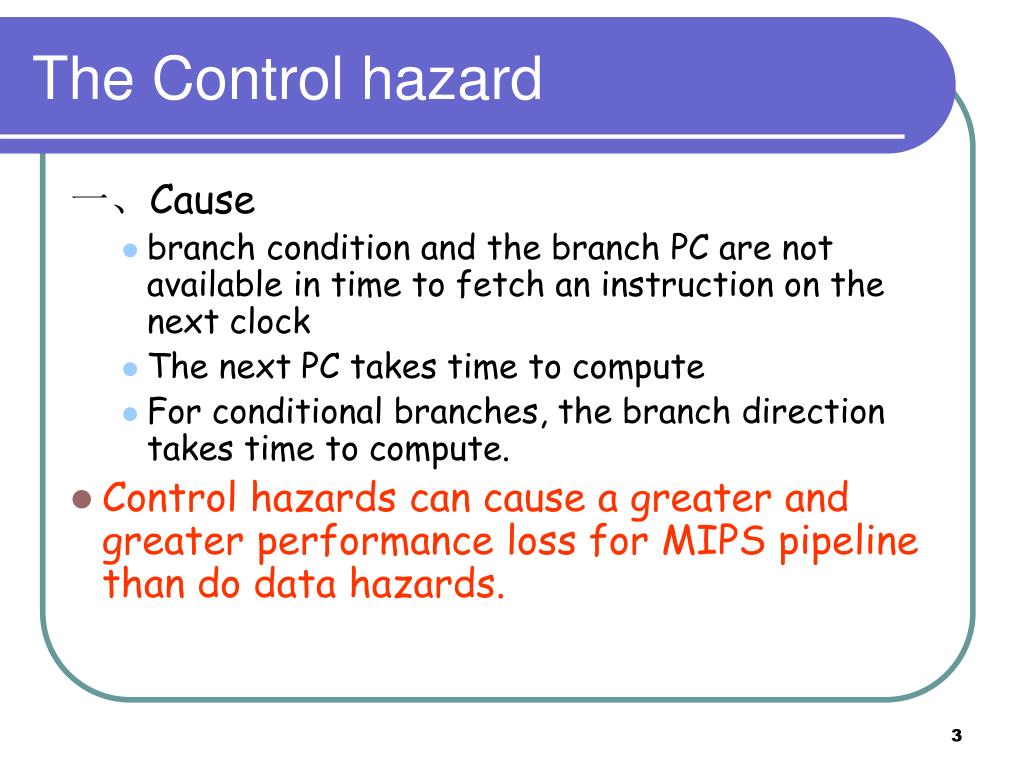 The Control hazard

一、Cause

- branch condition and the branch PC are not available in time to fetch an instruction on the next clock
- The next PC takes time to compute
- For conditional branches, the branch direction takes time to compute.

- Control hazards can cause a greater and greater performance loss for MIPS pipeline than do data hazards.

3